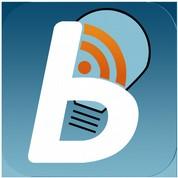 b